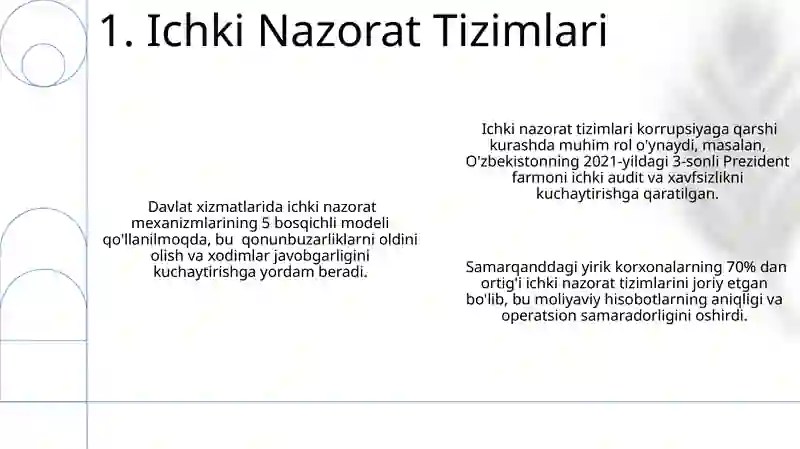 1. Ichki Nazorat Tizimlari

Davlat xizmatlarida ichki nazorat mexanizmlarining 5 bosqichli modeli qo'llanilmoqda, bu qonunbuzarliklarni oldini olish va xodimlar javobgarligini kuchaytirishga yordam beradi.

Ichki nazorat tizimlari korrupsiyaga qarshi kurashda muhim rol o'ynaydi, masalan, O'zbekistonning 2021-yildagi 3-sonli Prezident farmoni ichki audit va xavfsizlikni kuchaytirishga qaratilgan.

Samarqanddagi yirik korxonalarning 70% dan ortig'i ichki nazorat tizimlarini joriy etgan bo'lib, bu moliyaviy hisobotlarning aniqligi va operatsion samaradorligini oshirdi.